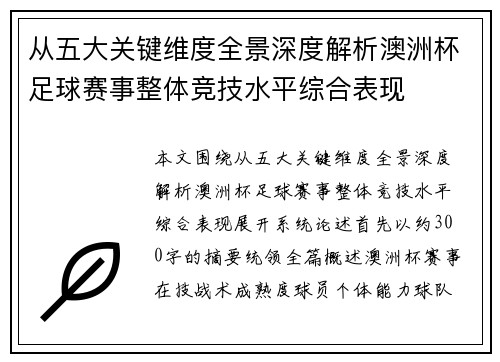 从五大关键维度全景深度解析澳洲杯足球赛事整体竞技水平综合表现

本文围绕从五大关键维度全景深度解析澳洲杯足球赛事整体竞技水平综合表现展开系统论述首先以约300字的摘要统领全篇概述澳洲杯赛事在技战术成熟度球员个体能力球队